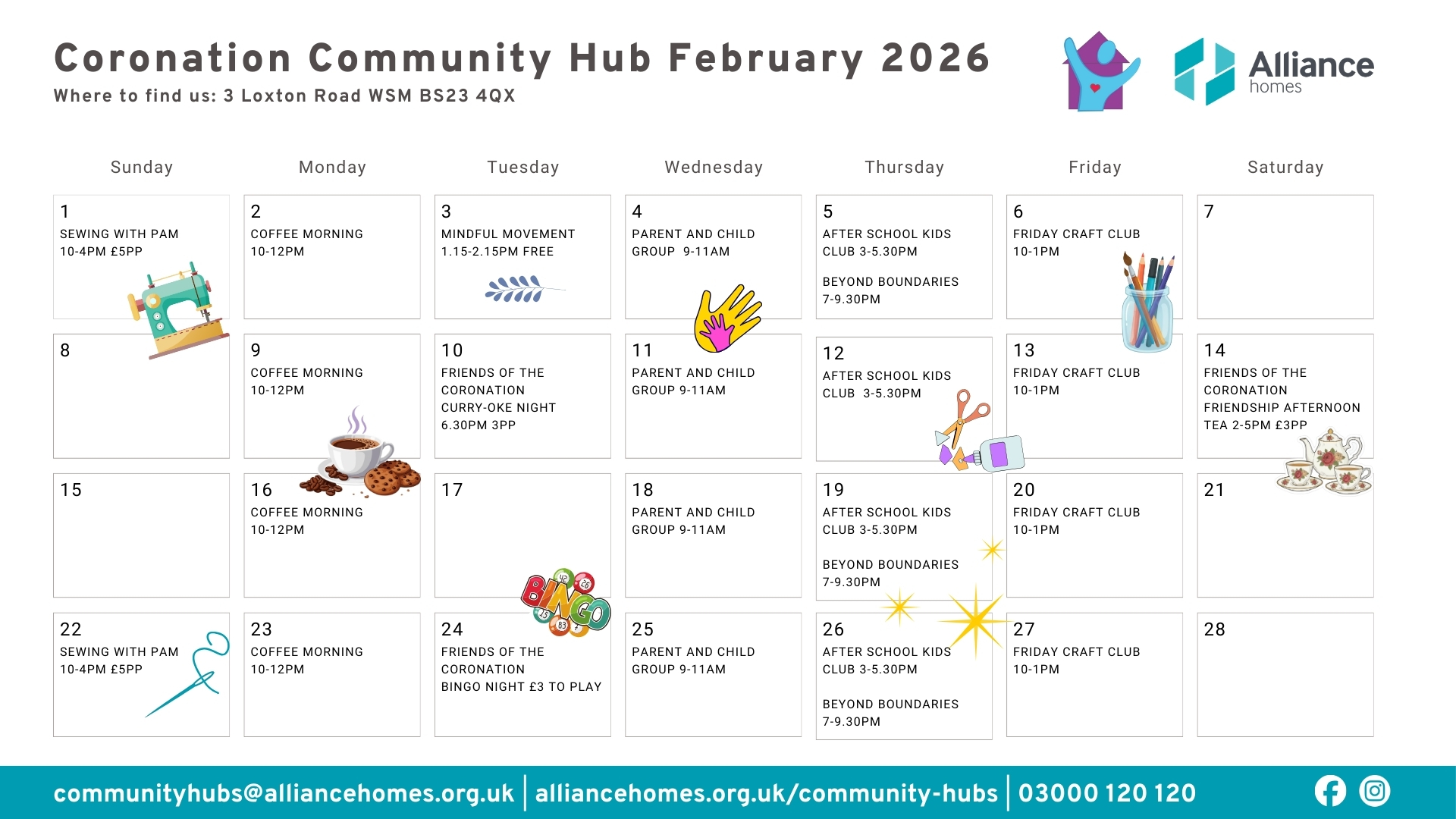 Coronation Community Hub February 2026
Where to find us: 3 Loxton Road WSM BS23 4QX

Alliance
homes

| Sunday | Monday | Tuesday | Wednesday | Thursday | Friday | Saturday |
|---|---|---|---|---|---|---|
| 1 SEWING WITH PAM 10-4PM £5PP | 2 COFFEE MORNING 10-12PM | 3 MINDFUL MOVEMENT 1.15-2.15PM FREE | 4 PARENT AND CHILD GROUP 9-11AM | 5 AFTER SCHOOL KIDS CLUB 3-5.30PM BEYOND BOUNDARIES 7-9.30PM | 6 FRIDAY CRAFT CLUB 10-1PM | 7 |
| 8 | 9 COFFEE MORNING 10-12PM | 10 FRIENDS OF THE CORONATION CURRY-OKE NIGHT 6.30PM 3PP | 11 PARENT AND CHILD GROUP 9-11AM | 12 AFTER SCHOOL KIDS CLUB 3-5.30PM | 13 FRIDAY CRAFT CLUB 10-1PM | 14 FRIENDS OF THE CORONATION FRIENDSHIP AFTERNOON TEA 2-5PM £3PP |
| 15 | 16 COFFEE MORNING 10-12PM | 17 | 18 PARENT AND CHILD GROUP 9-11AM | 19 AFTER SCHOOL KIDS CLUB 3-5.30PM BEYOND BOUNDARIES 7-9.30PM | 20 FRIDAY CRAFT CLUB 10-1PM | 21 |
| 22 SEWING WITH PAM 10-4PM £5PP | 23 COFFEE MORNING 10-12PM | 24 FRIENDS OF THE CORONATION BINGO NIGHT £3 TO PLAY | 25 PARENT AND CHILD GROUP 9-11AM | 26 AFTER SCHOOL KIDS CLUB 3-5.30PM BEYOND BOUNDARIES 7-9.30PM | 27 FRIDAY CRAFT CLUB 10-1PM | 28 |

BINGO

communityhubs@alliancehomes.org.uk | alliancehomes.org.uk/community-hubs | 03000 120 120